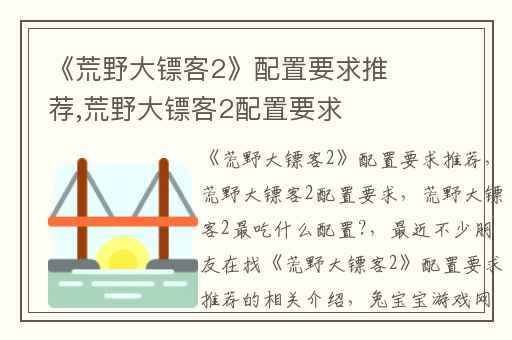 《荒野大镖客2》配置要求推荐,荒野大镖客2配置要求

《荒野大镖客2》配置要求推荐，荒野大镖客2配置要求，荒野大镖客2最吃什么配置?，最近不少朋友在找《荒野大镖客2》配置要求推荐的相关介绍，兔宝宝游戏网